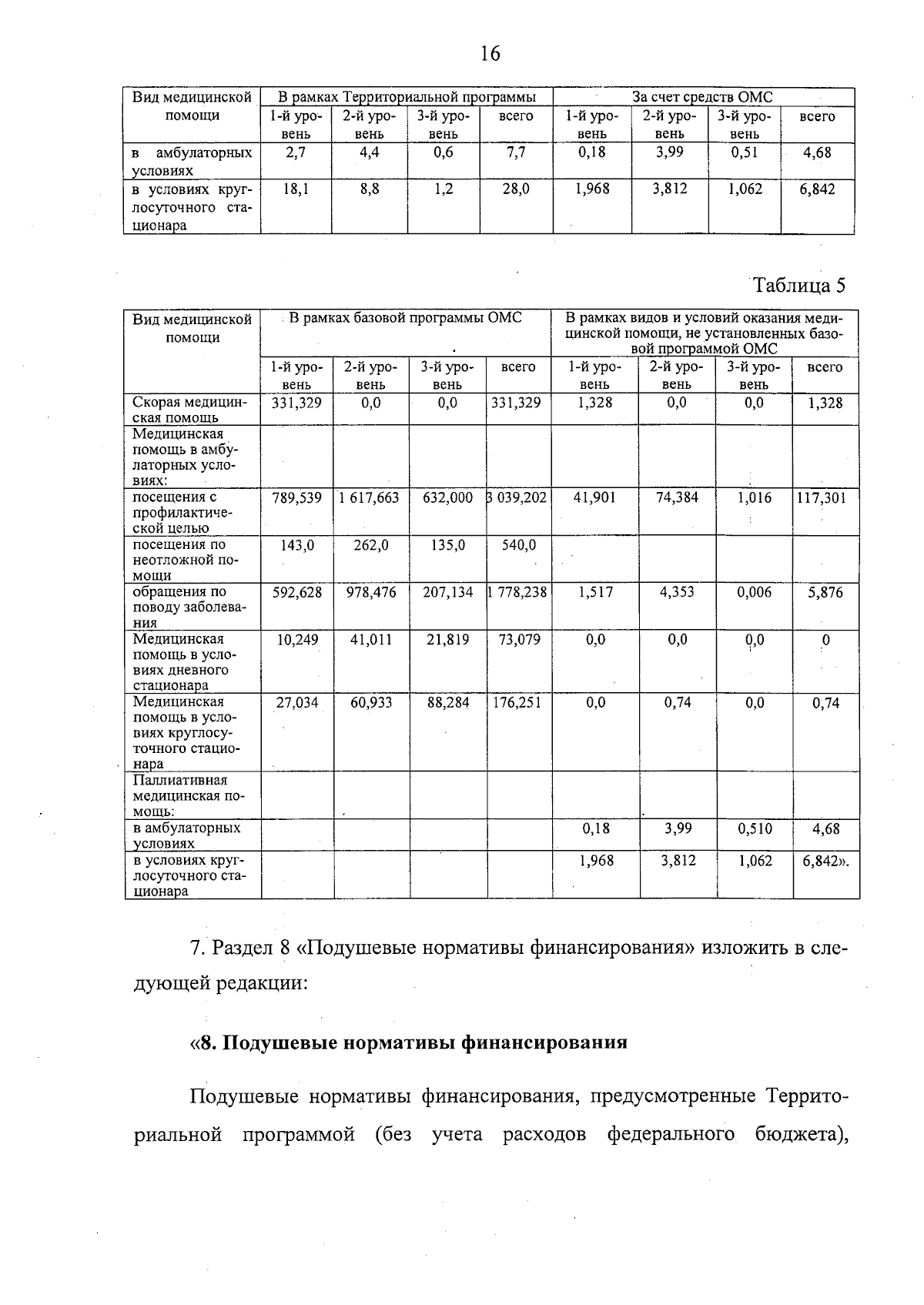 16

| Вид медицинской помощи | В рамках Территориальной программы | | | | За счет средств ОМС | | | |
|---|---|---|---|---|---|---|---|---|
| | 1-й уровень | 2-й уровень | 3-й уровень | всего | 1-й уровень | 2-й уровень | 3-й уровень | всего |
| в амбулаторных условиях | 2,7 | 4,4 | 0,6 | 7,7 | 0,18 | 3,99 | 0,51 | 4,68 |
| в условиях круглосуточного стационара | 18,1 | 8,8 | 1,2 | 28,0 | 1,968 | 3,812 | 1,062 | 6,842 |

Таблица 5

| Вид медицинской помощи | В рамках базовой программы ОМС | | | | В рамках видов и условий оказания медицинской помощи, не установленных базовой программой ОМС | | | |
|---|---|---|---|---|---|---|---|---|
| | 1-й уровень | 2-й уровень | 3-й уровень | всего | 1-й уровень | 2-й уровень | 3-й уровень | всего |
| Скорая медицинская помощь | 331,329 | 0,0 | 0,0 | 331,329 | 1,328 | 0,0 | 0,0 | 1,328 |
| Медицинская помощь в амбулаторных условиях: | | | | | | | | |
| посещения с профилактической целью | 789,539 | 1 617,663 | 632,000 | 3 039,202 | 41,901 | 74,384 | 1,016 | 117,301 |
| посещения по неотложной помощи | 143,0 | 262,0 | 135,0 | 540,0 | | | | |
| обращения по поводу заболевания | 592,628 | 978,476 | 207,134 | 1 778,238 | 1,517 | 4,353 | 0,006 | 5,876 |
| Медицинская помощь в условиях дневного стационара | 10,249 | 41,011 | 21,819 | 73,079 | 0,0 | 0,0 | 0,0 | 0 |
| Медицинская помощь в условиях круглосуточного стационара | 27,034 | 60,933 | 88,284 | 176,251 | 0,0 | 0,74 | 0,0 | 0,74 |
| Паллиативная медицинская помощь: | | | | | | | | |
| в амбулаторных условиях | | | | | 0,18 | 3,99 | 0,510 | 4,68 |
| в условиях круглосуточного стационара | | | | | 1,968 | 3,812 | 1,062 | 6,842». |

7. Раздел 8 «Подушевые нормативы финансирования» изложить в следующей редакции:

«8. Подушевые нормативы финансирования

Подушевые нормативы финансирования, предусмотренные Территориальной программой (без учета расходов федерального бюджета),